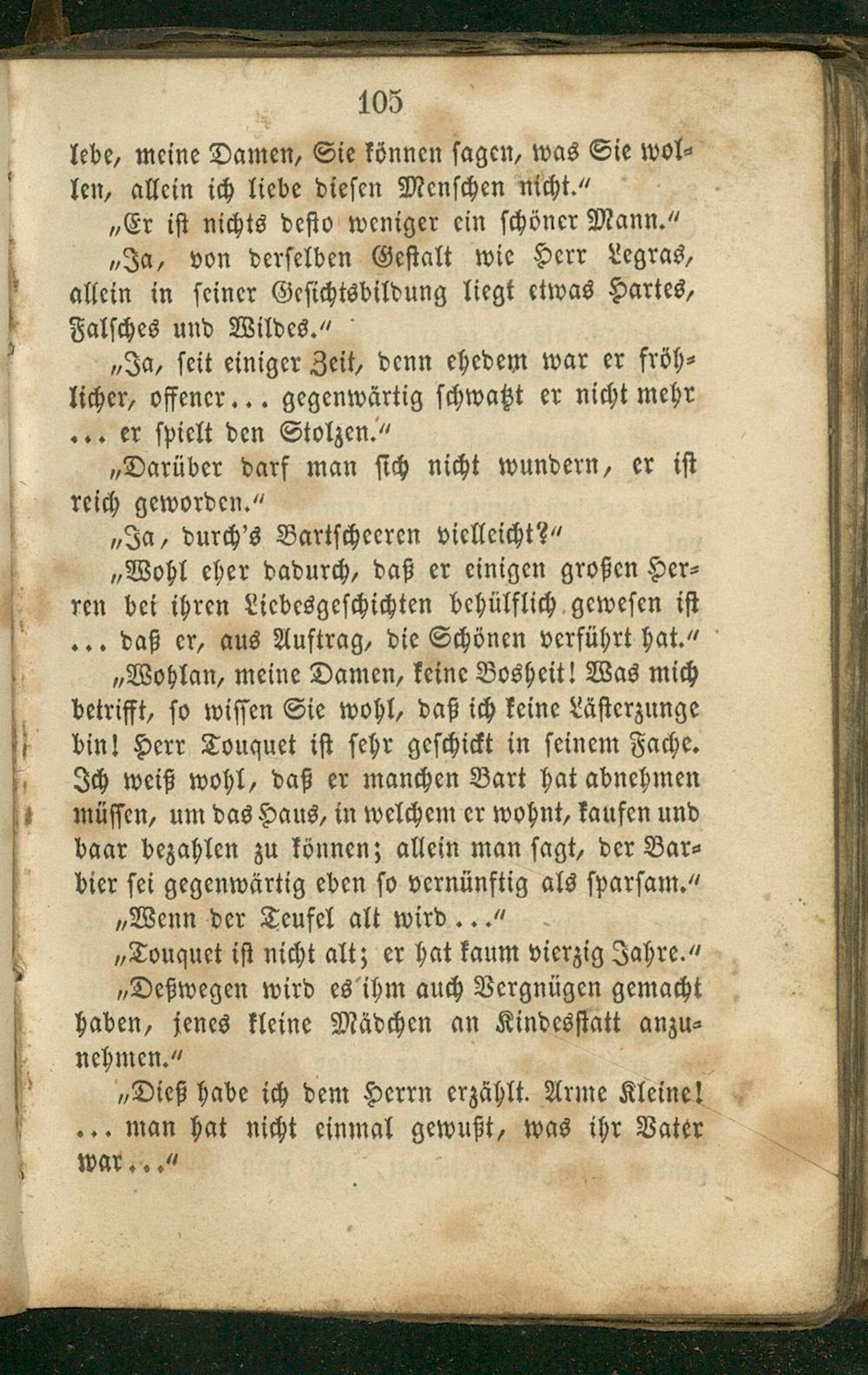 105

lebe, meine Damen, Sie können sagen, was Sie wollen, allein ich liebe diesen Menschen nicht."

„Er ist nichts desto weniger ein schöner Mann."

„Ja, von derselben Gestalt wie Herr Legras, allein in seiner Gesichtsbildung liegt etwas Hartes, Falsches und Wildes."

„Ja, seit einiger Zeit, denn ehedem war er fröhlicher, offener... gegenwärtig schwatzt er nicht mehr ... er spielt den Stolzen."

„Darüber darf man sich nicht wundern, er ist reich geworden."

„Ja, durch's Bartscheeren vielleicht?"

„Wohl eher dadurch, daß er einigen großen Herren bei ihren Liebesgeschichten behülflich gewesen ist ... daß er, aus Auftrag, die Schönen verführt hat."

„Wohlan, meine Damen, keine Bosheit! Was mich betrifft, so wissen Sie wohl, daß ich keine Lästerzunge bin! Herr Touquet ist sehr geschickt in seinem Fache. Ich weiß wohl, daß er manchen Bart hat abnehmen müssen, um das Haus, in welchem er wohnt, kaufen und baar bezahlen zu können; allein man sagt, der Barbier sei gegenwärtig eben so vernünftig als sparsam."

„Wenn der Teufel alt wird..."

„Touquet ist nicht alt; er hat kaum vierzig Jahre."

„Deßwegen wird es ihm auch Vergnügen gemacht haben, jenes kleine Mädchen an Kindesstatt anzunehmen."

„Dieß habe ich dem Herrn erzählt. Arme Kleine! ... man hat nicht einmal gewußt, was ihr Vater war..."